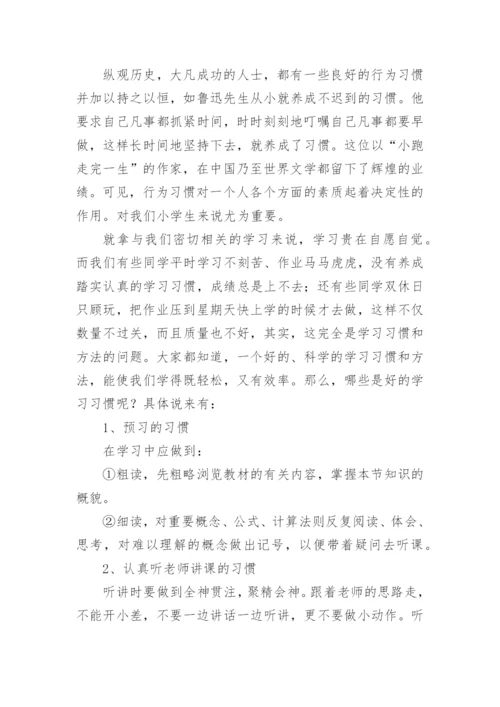 纵观历史，大凡成功的人士，都有一些良好的行为习惯并加以持之以恒，如鲁迅先生从小就养成不迟到的习惯。他要求自己凡事都抓紧时间，时时刻刻地叮嘱自己凡事都要早做，这样长时间地坚持下去，就养成了习惯。这位以“小跑走完一生”的作家，在中国乃至世界文学都留下了辉煌的业绩。可见，行为习惯对一个人各个方面的素质起着决定性的作用。对我们小学生来说尤为重要。

就拿与我们密切相关的学习来说，学习贵在自愿自觉。而我们有些同学平时学习不刻苦、作业马马虎虎，没有养成踏实认真的学习习惯，成绩总是上不去；还有些同学双休日只顾玩，把作业压到星期天快上学的时候才去做，这样不仅数量不过关，而且质量也不好，其实，这完全是学习习惯和方法的问题。大家都知道，一个好的、科学的学习习惯和方法，能使我们学得既轻松，又有效率。那么，哪些是好的学习习惯呢？具体说来有：

1、预习的习惯

在学习中应做到：

①粗读，先粗略浏览教材的有关内容，掌握本节知识的概貌。

②细读，对重要概念、公式、计算法则反复阅读、体会、思考，对难以理解的概念做出记号，以便带着疑问去听课。

2、认真听老师讲课的习惯

听讲时要做到全神贯注，聚精会神。跟着老师的思路走，不能开小差，不要一边讲话一边听讲，更不要做小动作。听